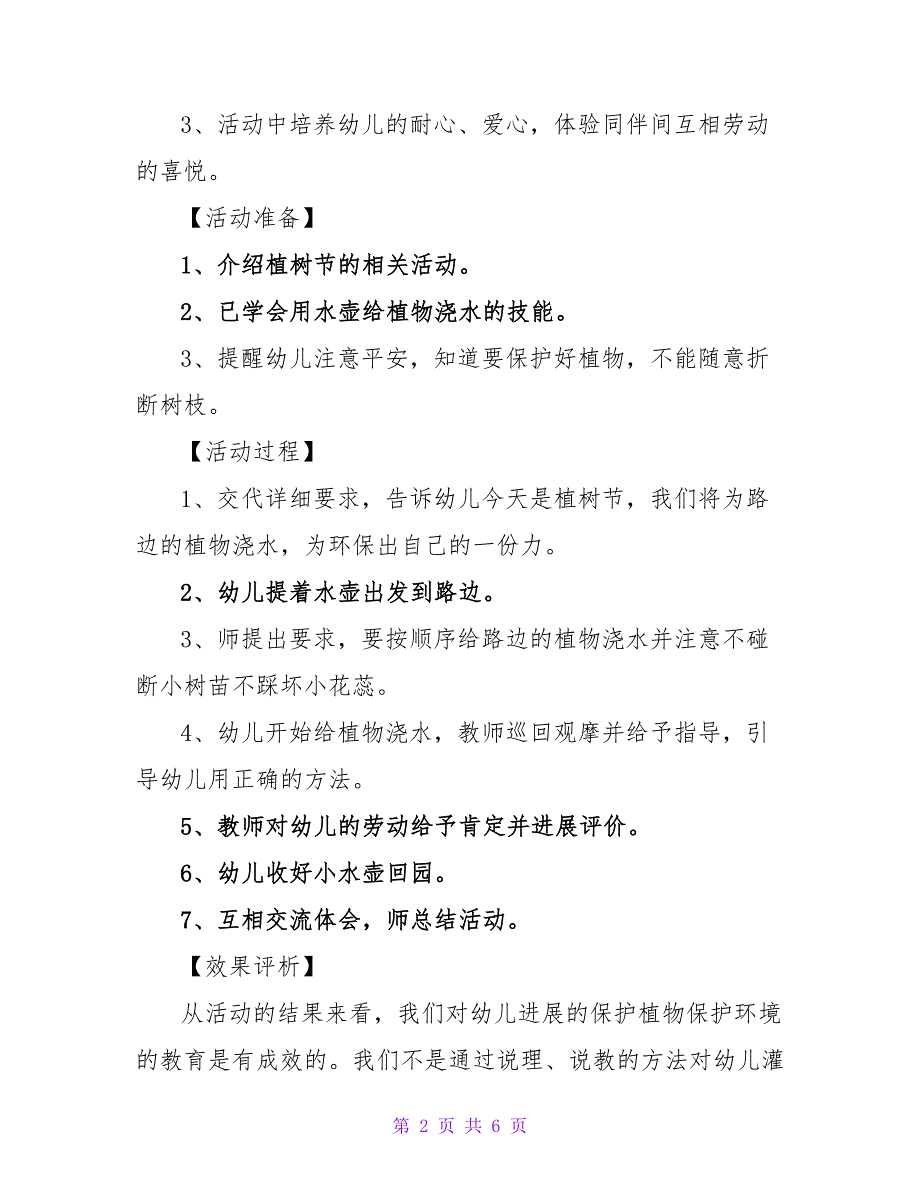 3、活动中培养幼儿的耐心、爱心，体验同伴间互相劳动的喜悦。

【活动准备】

1、介绍植树节的相关活动。

2、已学会用水壶给植物浇水的技能。

3、提醒幼儿注意平安，知道要保护好植物，不能随意折断树枝。

【活动过程】

1、交代详细要求，告诉幼儿今天是植树节，我们将为路边的植物浇水，为环保出自己的一份力。

2、幼儿提着水壶出发到路边。

3、师提出要求，要按顺序给路边的植物浇水并注意不碰断小树苗不踩坏小花蕊。

4、幼儿开始给植物浇水，教师巡回观摩并给予指导，引导幼儿用正确的方法。

5、教师对幼儿的劳动给予肯定并进展评价。

6、幼儿收好小水壶回园。

7、互相交流体会，师总结活动。

【效果评析】

从活动的结果来看，我们对幼儿进展的保护植物保护环境的教育是有成效的。我们不是通过说理、说教的方法对幼儿灌

第 2 页 共 6 页